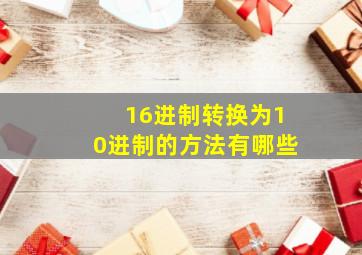 16进制转换为10进制的方法有哪些